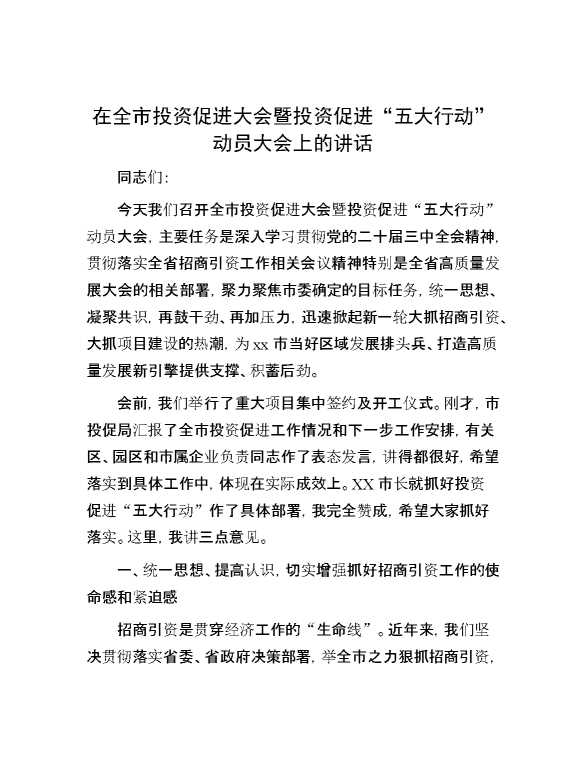 在全市投资促进大会暨投资促进“五大行动”动员大会上的讲话

同志们：

今天我们召开全市投资促进大会暨投资促进“五大行动”动员大会，主要任务是深入学习贯彻党的二十届三中全会精神，贯彻落实全省招商引资工作相关会议精神特别是全省高质量发展大会的相关部署，聚力聚焦市委确定的目标任务，统一思想、凝聚共识，再鼓干劲、再加压力，迅速掀起新一轮大抓招商引资、大抓项目建设的热潮，为xx市当好区域发展排头兵、打造高质量发展新引擎提供支撑、积蓄后劲。

会前，我们举行了重大项目集中签约及开工仪式。刚才，市投促局汇报了全市投资促进工作情况和下一步工作安排，有关区、园区和市属企业负责同志作了表态发言，讲得都很好，希望落实到具体工作中，体现在实际成效上。XX市长就抓好投资促进“五大行动”作了具体部署，我完全赞成，希望大家抓好落实。这里，我讲三点意见。

一、统一思想、提高认识，切实增强抓好招商引资工作的使命感和紧迫感

招商引资是贯穿经济工作的“生命线”。近年来，我们坚决贯彻落实省委、省政府决策部署，举全市之力狠抓招商引资，